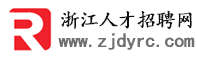 R
浙江人才招聘网
www.zjdyrc.com